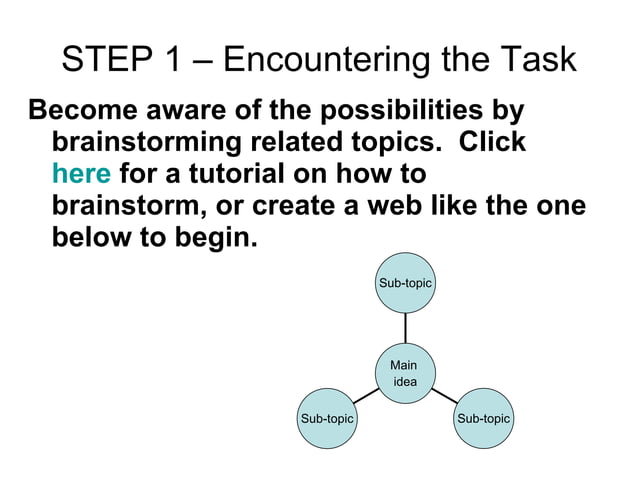 STEP 1 – Encountering the Task

Become aware of the possibilities by brainstorming related topics. Click here for a tutorial on how to brainstorm, or create a web like the one below to begin.

Sub-topic

Main idea

Sub-topic

Sub-topic